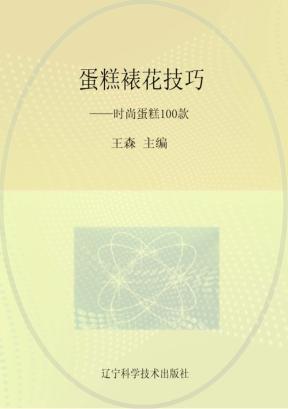 蛋糕裱花技巧

——时尚蛋糕100款

王森 主编

辽宁科学技术出版社